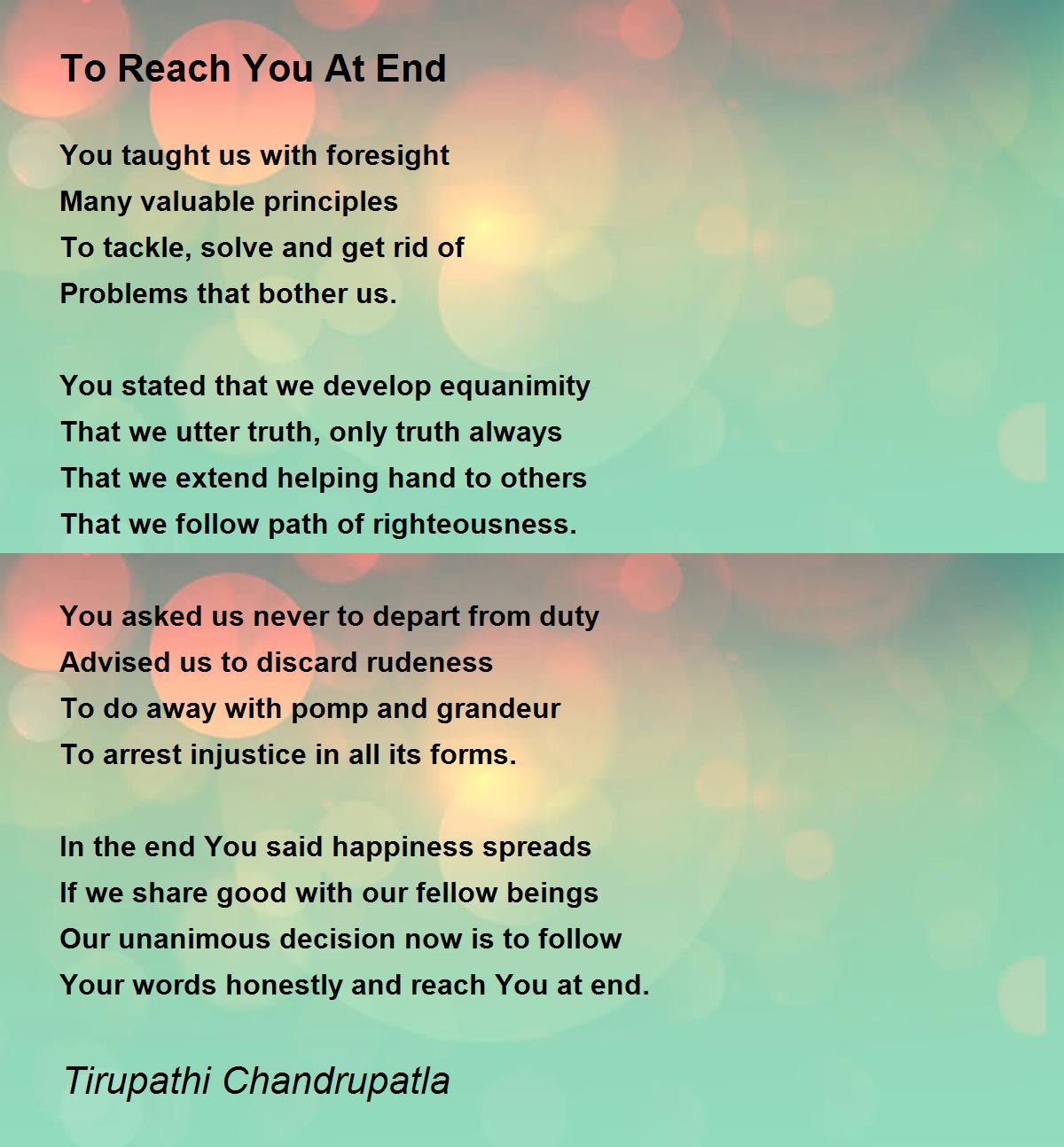 To Reach You At End

You taught us with foresight
Many valuable principles
To tackle, solve and get rid of
Problems that bother us.

You stated that we develop equanimity
That we utter truth, only truth always
That we extend helping hand to others
That we follow path of righteousness.

You asked us never to depart from duty
Advised us to discard rudeness
To do away with pomp and grandeur
To arrest injustice in all its forms.

In the end You said happiness spreads
If we share good with our fellow beings
Our unanimous decision now is to follow
Your words honestly and reach You at end.

Tirupathi Chandrupatla